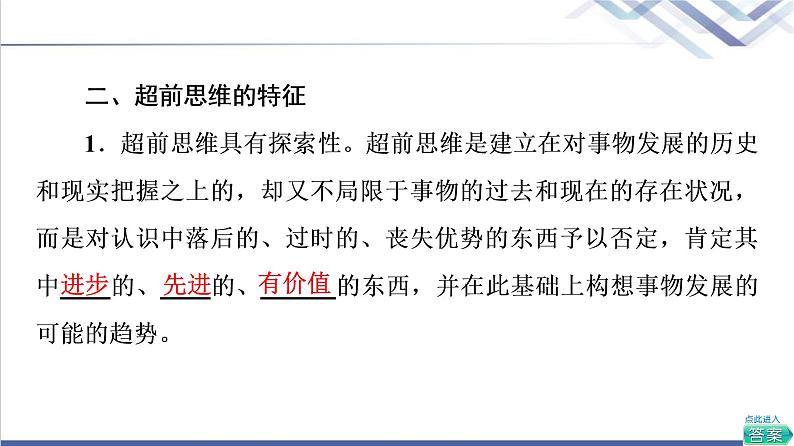 二、超前思维的特征

1．超前思维具有探索性。超前思维是建立在对事物发展的历史和现实把握之上的，却又不局限于事物的过去和现在的存在状况，而是对认识中落后的、过时的、丧失优势的东西予以否定，肯定其中进步的、先进的、有价值的东西，并在此基础上构想事物发展的可能的趋势。

点此进入
答案